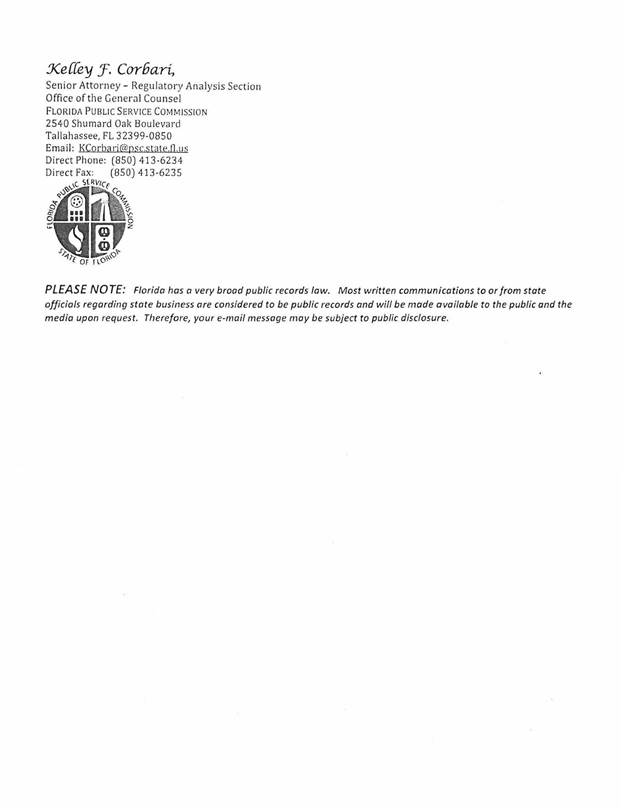 Kelley F. Corbari,
Senior Attorney - Regulatory Analysis Section
Office of the General Counsel
FLORIDA PUBLIC SERVICE COMMISSION
2540 Shumard Oak Boulevard
Tallahassee, FL 32399-0850
Email: KCorbari@psc.state.fl.us
Direct Phone: (850) 413-6234
Direct Fax: (850) 413-6235

FLORIDA PUBLIC SERVICE COMMISSION
STATE OF FLORIDA

PLEASE NOTE: Florida has a very broad public records law. Most written communications to or from state officials regarding state business are considered to be public records and will be made available to the public and the media upon request. Therefore, your e-mail message may be subject to public disclosure.